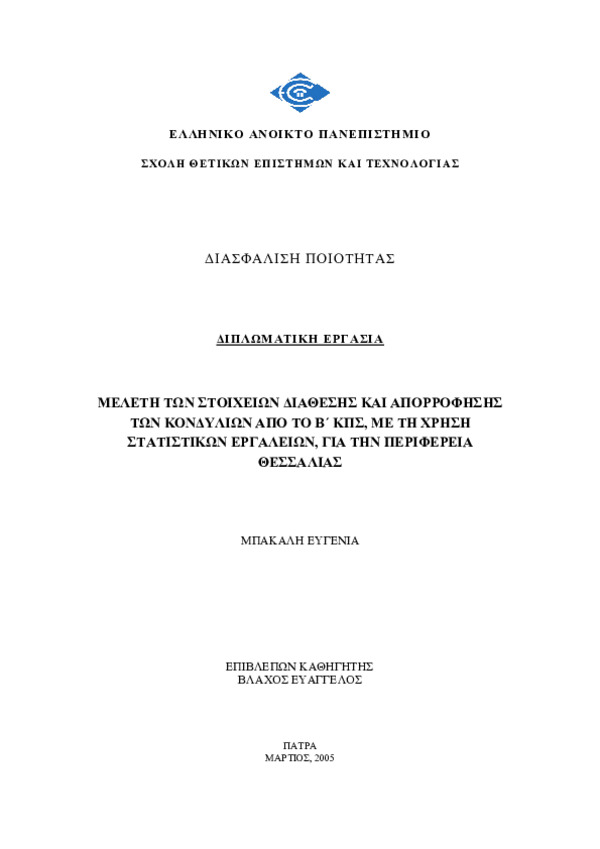 ΕΛΛΗΝΙΚΟ ΑΝΟΙΚΤΟ ΠΑΝΕΠΙΣΤΗΜΙΟ

ΣΧΟΛΗ ΘΕΤΙΚΩΝ ΕΠΙΣΤΗΜΩΝ ΚΑΙ ΤΕΧΝΟΛΟΓΙΑΣ

ΔΙΑΣΦΑΛΙΣΗ ΠΟΙΟΤΗΤΑΣ

ΔΙΠΛΩΜΑΤΙΚΗ ΕΡΓΑΣΙΑ

ΜΕΛΕΤΗ ΤΩΝ ΣΤΟΙΧΕΙΩΝ ΔΙΑΘΕΣΗΣ ΚΑΙ ΑΠΟΡΡΟΦΗΣΗΣ ΤΩΝ ΚΟΝΔΥΛΙΩΝ ΑΠΟ ΤΟ Β΄ ΚΠΣ, ΜΕ ΤΗ ΧΡΗΣΗ ΣΤΑΤΙΣΤΙΚΩΝ ΕΡΓΑΛΕΙΩΝ, ΓΙΑ ΤΗΝ ΠΕΡΙΦΕΡΕΙΑ ΘΕΣΣΑΛΙΑΣ

ΜΠΑΚΑΛΗ ΕΥΓΕΝΙΑ

ΕΠΙΒΛΕΠΩΝ ΚΑΘΗΓΗΤΗΣ
ΒΛΑΧΟΣ ΕΥΑΓΓΕΛΟΣ

ΠΑΤΡΑ
ΜΑΡΤΙΟΣ, 2005